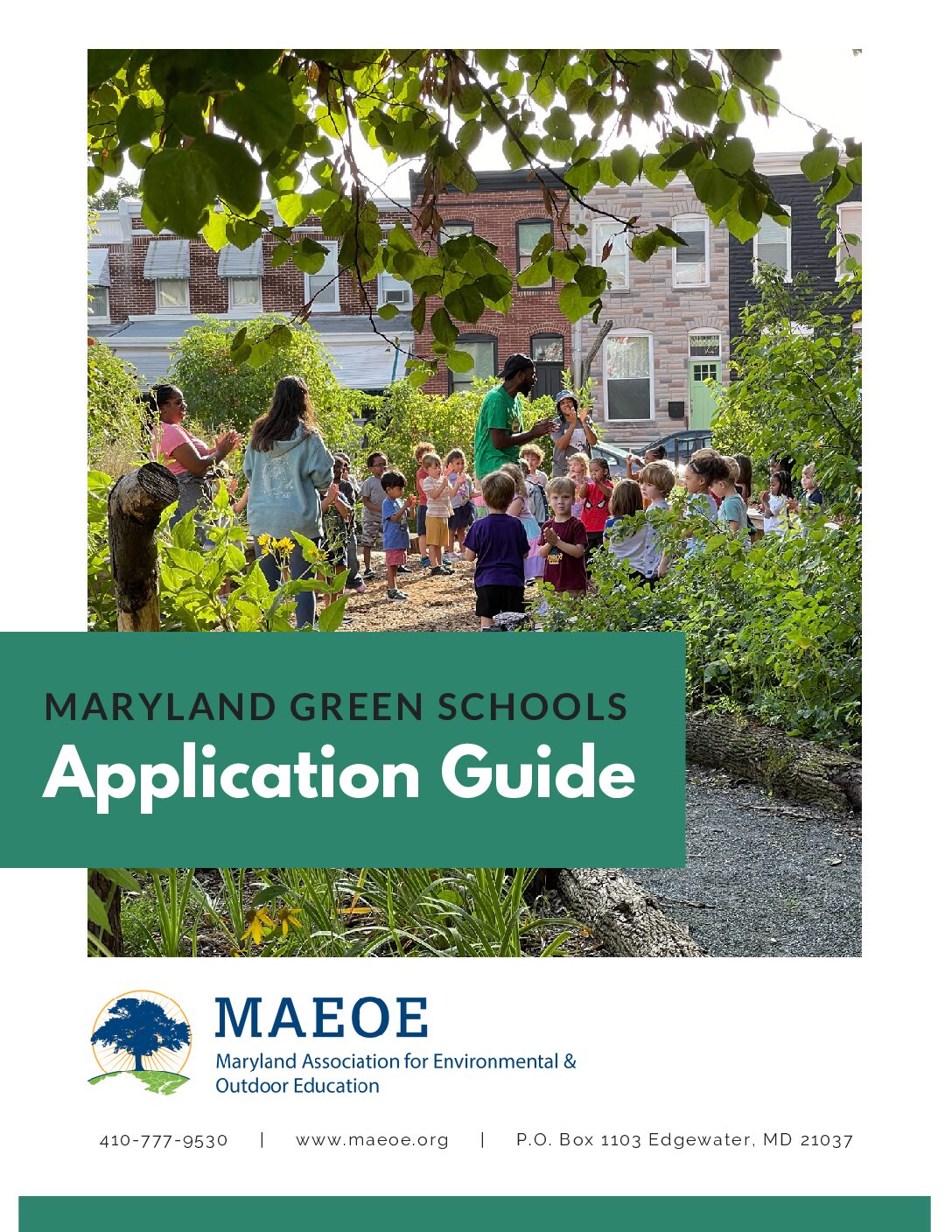 MARYLAND GREEN SCHOOLS
Application Guide

MAEOE
Maryland Association for Environmental & Outdoor Education

410-777-9530 | www.maeoe.org | P.O. Box 1103 Edgewater, MD 21037